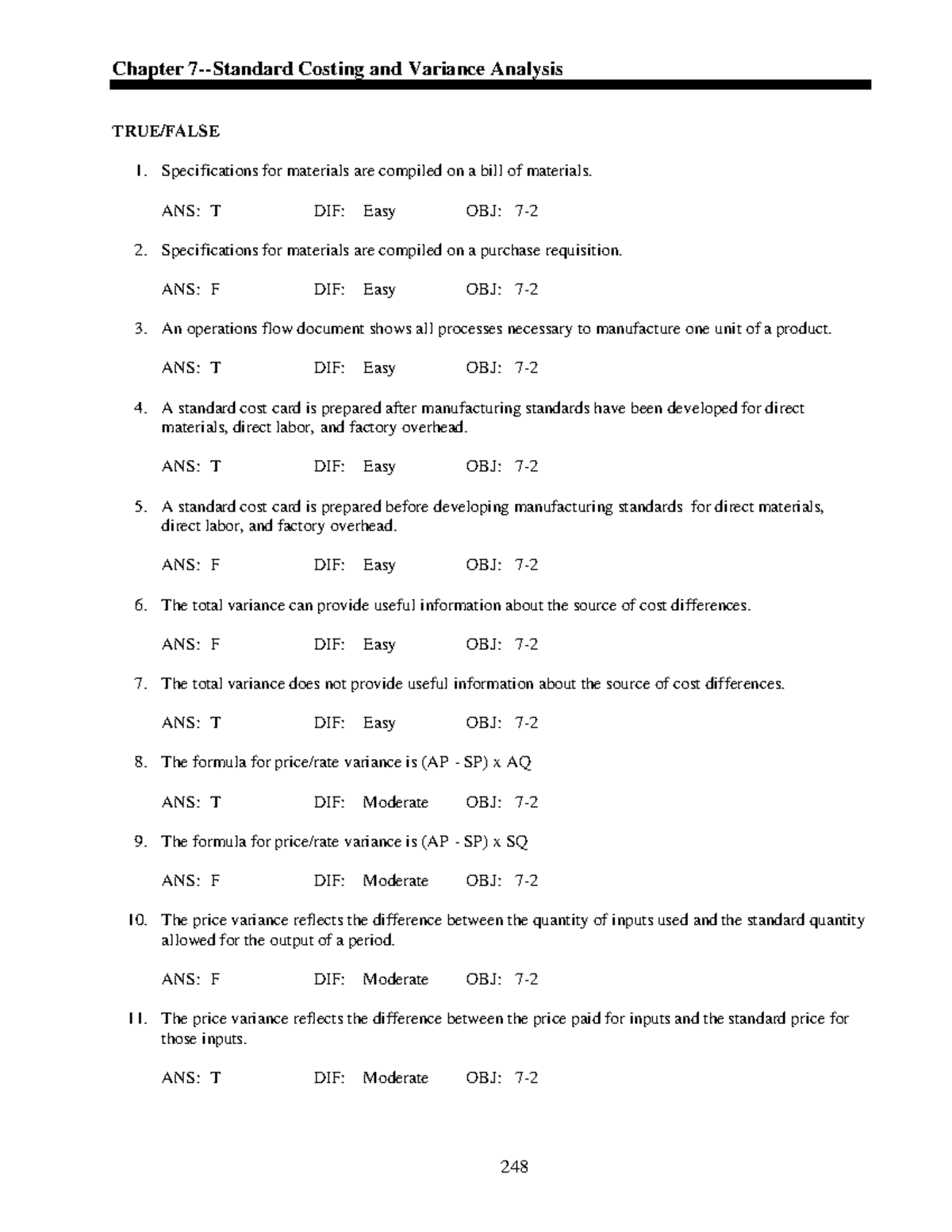 Chapter 7--Standard Costing and Variance Analysis

TRUE/FALSE

1. Specifications for materials are compiled on a bill of materials.

ANS: T DIF: Easy OBJ: 7-2

2. Specifications for materials are compiled on a purchase requisition.

ANS: F DIF: Easy OBJ: 7-2

3. An operations flow document shows all processes necessary to manufacture one unit of a product.

ANS: T DIF: Easy OBJ: 7-2

4. A standard cost card is prepared after manufacturing standards have been developed for direct materials, direct labor, and factory overhead.

ANS: T DIF: Easy OBJ: 7-2

5. A standard cost card is prepared before developing manufacturing standards for direct materials, direct labor, and factory overhead.

ANS: F DIF: Easy OBJ: 7-2

6. The total variance can provide useful information about the source of cost differences.

ANS: F DIF: Easy OBJ: 7-2

7. The total variance does not provide useful information about the source of cost differences.

ANS: T DIF: Easy OBJ: 7-2

8. The formula for price/rate variance is (AP - SP) x AQ

ANS: T DIF: Moderate OBJ: 7-2

9. The formula for price/rate variance is (AP - SP) x SQ

ANS: F DIF: Moderate OBJ: 7-2

10. The price variance reflects the difference between the quantity of inputs used and the standard quantity allowed for the output of a period.

ANS: F DIF: Moderate OBJ: 7-2

11. The price variance reflects the difference between the price paid for inputs and the standard price for those inputs.

ANS: T DIF: Moderate OBJ: 7-2

248